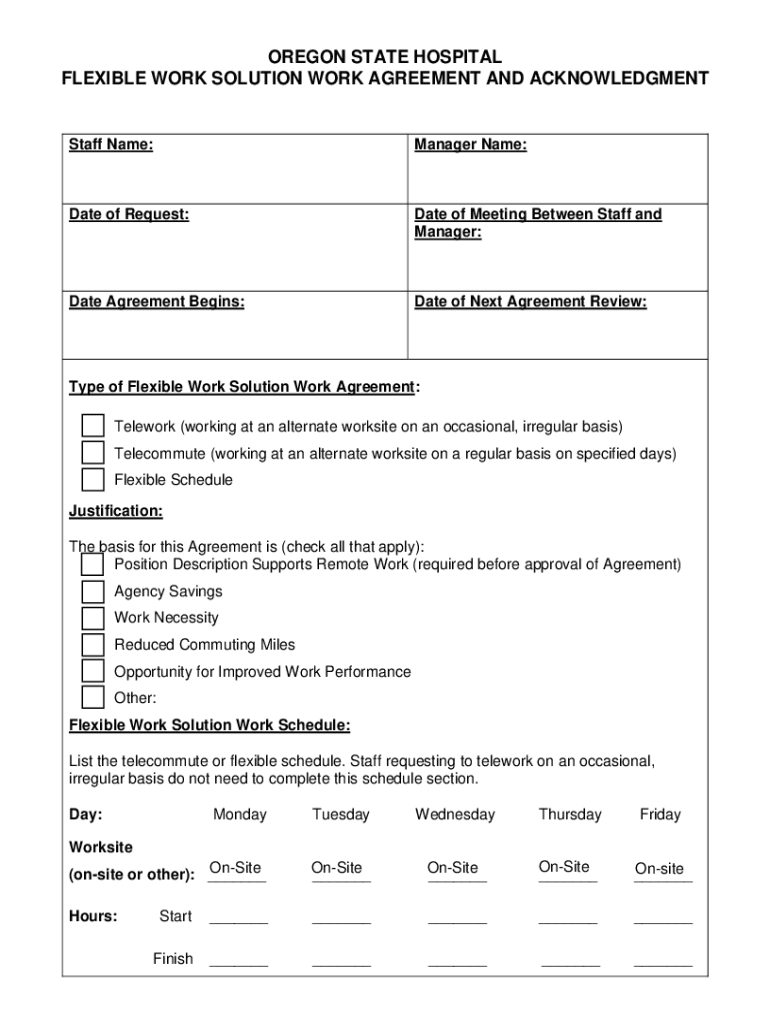 OREGON STATE HOSPITAL
FLEXIBLE WORK SOLUTION WORK AGREEMENT AND ACKNOWLEDGMENT

| Staff Name: | Manager Name: |
|---|---|
| Date of Request: | Date of Meeting Between Staff and Manager: |
| Date Agreement Begins: | Date of Next Agreement Review: |

Type of Flexible Work Solution Work Agreement:

Telework (working at an alternate worksite on an occasional, irregular basis)

Telecommute (working at an alternate worksite on a regular basis on specified days)

Flexible Schedule

Justification:

The basis for this Agreement is (check all that apply):

Position Description Supports Remote Work (required before approval of Agreement)

Agency Savings

Work Necessity

Reduced Commuting Miles

Opportunity for Improved Work Performance

Other:

Flexible Work Solution Work Schedule:

List the telecommute or flexible schedule. Staff requesting to telework on an occasional, irregular basis do not need to complete this schedule section.

| Day: | Monday | Tuesday | Wednesday | Thursday | Friday |
|---|---|---|---|---|---|
| Worksite (on-site or other): | On-Site | On-Site | On-Site | On-Site | On-site |
| Hours: Start | _______ | _______ | _______ | _______ | _______ |
| Finish | _______ | _______ | _______ | _______ | _______ |